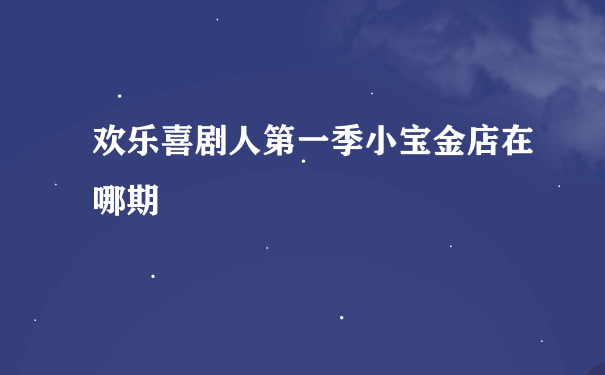 欢乐喜剧人第一季小宝金店在哪期